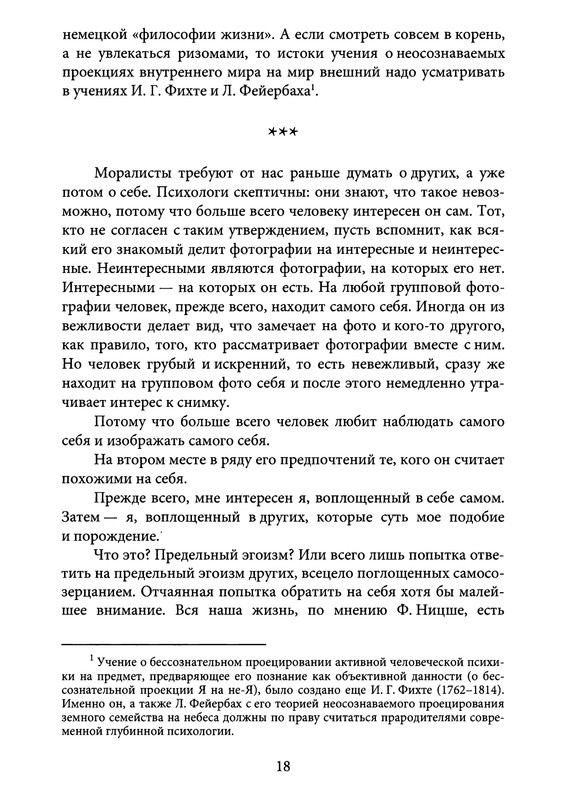 немецкой «философии жизни». А если смотреть совсем в корень, а не увлекаться ризомами, то истоки учения о неосознаваемых проекциях внутреннего мира на мир внешний надо усматривать в учениях И. Г. Фихте и Л. Фейербаха$^1$.

***

Моралисты требуют от нас раньше думать о других, а уже потом о себе. Психологи скептичны: они знают, что такое невозможно, потому что больше всего человеку интересен он сам. Тот, кто не согласен с таким утверждением, пусть вспомнит, как всякий его знакомый делит фотографии на интересные и неинтересные. Неинтересными являются фотографии, на которых его нет. Интересными — на которых он есть. На любой групповой фотографии человек, прежде всего, находит самого себя. Иногда он из вежливости делает вид, что замечает на фото и кого-то другого, как правило, того, кто рассматривает фотографии вместе с ним. Но человек грубый и искренний, то есть невежливый, сразу же находит на групповом фото себя и после этого немедленно утрачивает интерес к снимку.

Потому что больше всего человек любит наблюдать самого себя и изображать самого себя.

На втором месте в ряду его предпочтений те, кого он считает похожими на себя.

Прежде всего, мне интересен я, воплощенный в себе самом. Затем — я, воплощенный в других, которые суть мое подобие и порождение.

Что это? Предельный эгоизм? Или всего лишь попытка ответить на предельный эгоизм других, всецело поглощенных самосозерцанием. Отчаянная попытка обратить на себя хотя бы малейшее внимание. Вся наша жизнь, по мнению Ф. Ницше, есть

$^1$ Учение о бессознательном проецировании активной человеческой психики на предмет, предваряющее его познание как объективной данности (о бессознательной проекции Я на не-Я), было создано еще И. Г. Фихте (1762–1814). Именно он, а также Л. Фейербах с его теорией неосознаваемого проецирования земного семейства на небеса должны по праву считаться прародителями современной глубинной психологии.

18